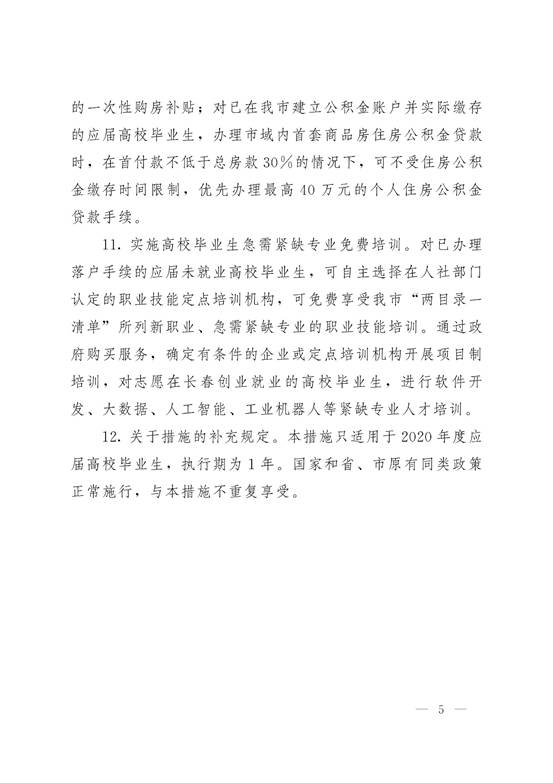 的一次性购房补贴；对已在我市建立公积金账户并实际缴存的应届高校毕业生，办理市域内首套商品房住房公积金贷款时，在首付款不低于总房款30%的情况下，可不受住房公积金缴存时间限制，优先办理最高40万元的个人住房公积金贷款手续。

11. 实施高校毕业生急需紧缺专业免费培训。对已办理落户手续的应届未就业高校毕业生，可自主选择在人社部门认定的职业技能定点培训机构，可免费享受我市“两目录一清单”所列新职业、急需紧缺专业的职业技能培训。通过政府购买服务，确定有条件的企业或定点培训机构开展项目制培训，对志愿在长春创业就业的高校毕业生，进行软件开发、大数据、人工智能、工业机器人等紧缺专业人才培训。

12. 关于措施的补充规定。本措施只适用于2020年度应届高校毕业生，执行期为1年。国家和省、市原有同类政策正常施行，与本措施不重复享受。

— 5 —